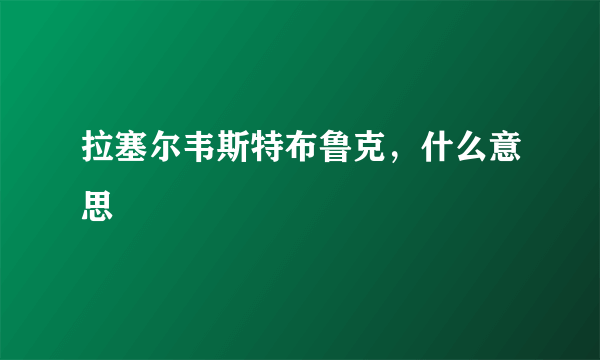 拉塞尔韦斯特布鲁克，什么意思